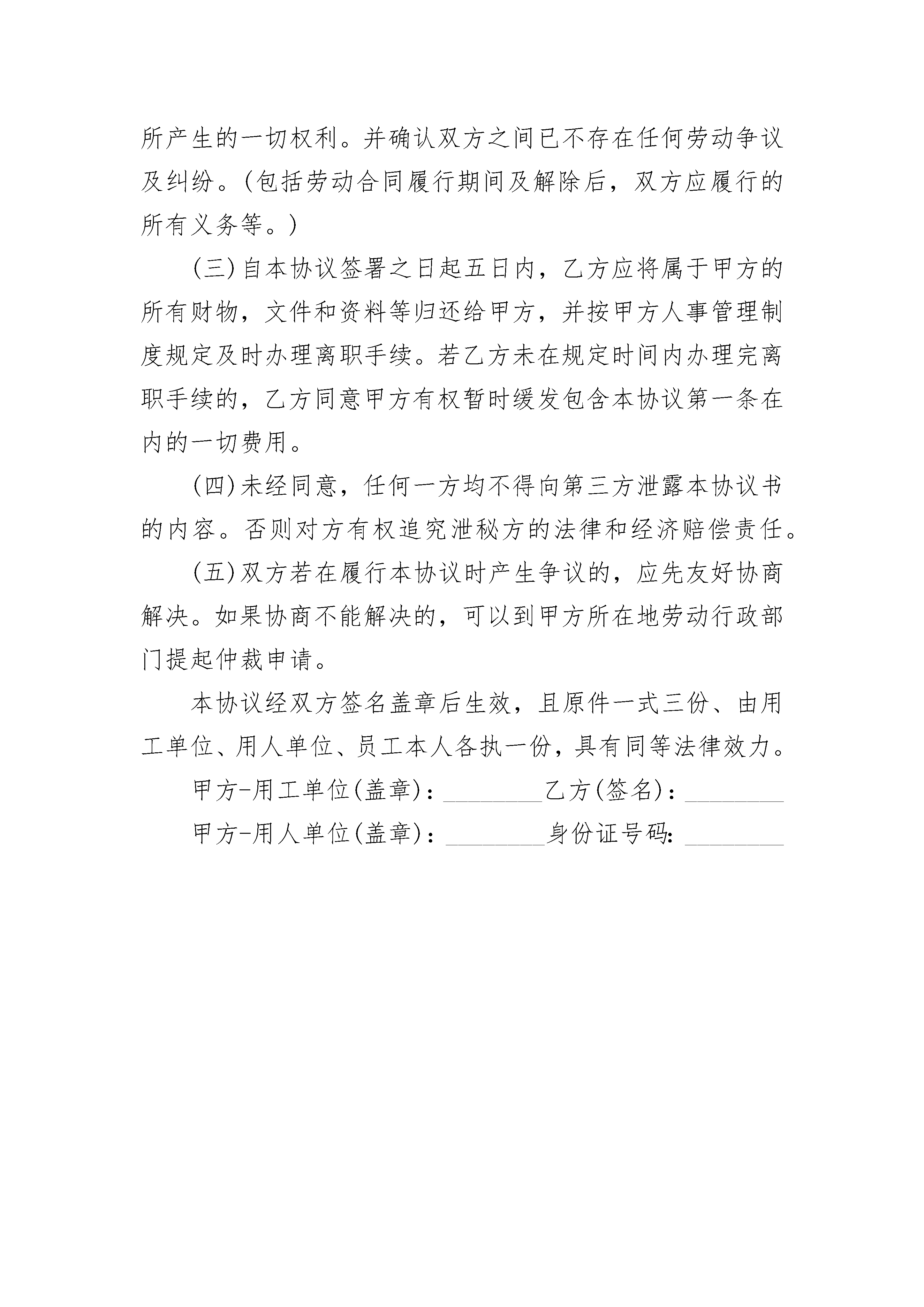 所产生的一切权利。并确认双方之间已不存在任何劳动争议及纠纷。(包括劳动合同履行期间及解除后，双方应履行的所有义务等。)

(三)自本协议签署之日起五日内，乙方应将属于甲方的所有财物，文件和资料等归还给甲方，并按甲方人事管理制度规定及时办理离职手续。若乙方未在规定时间内办理完离职手续的，乙方同意甲方有权暂时缓发包含本协议第一条在内的一切费用。

(四)未经同意，任何一方均不得向第三方泄露本协议书的内容。否则对方有权追究泄秘方的法律和经济赔偿责任。

(五)双方若在履行本协议时产生争议的，应先友好协商解决。如果协商不能解决的，可以到甲方所在地劳动行政部门提起仲裁申请。

本协议经双方签名盖章后生效，且原件一式三份、由用工单位、用人单位、员工本人各执一份，具有同等法律效力。

甲方-用工单位(盖章)：________乙方(签名)：________

甲方-用人单位(盖章)：________身份证号码：________